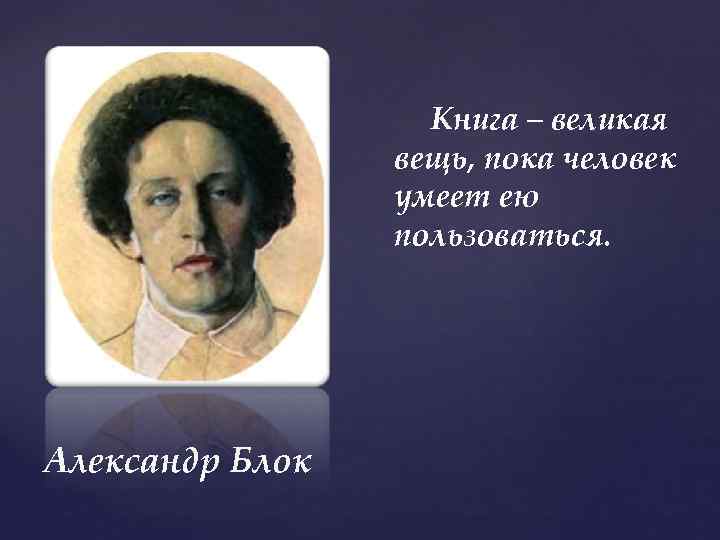 Книга – великая вещь, пока человек умеет ею пользоваться.

Александр Блок